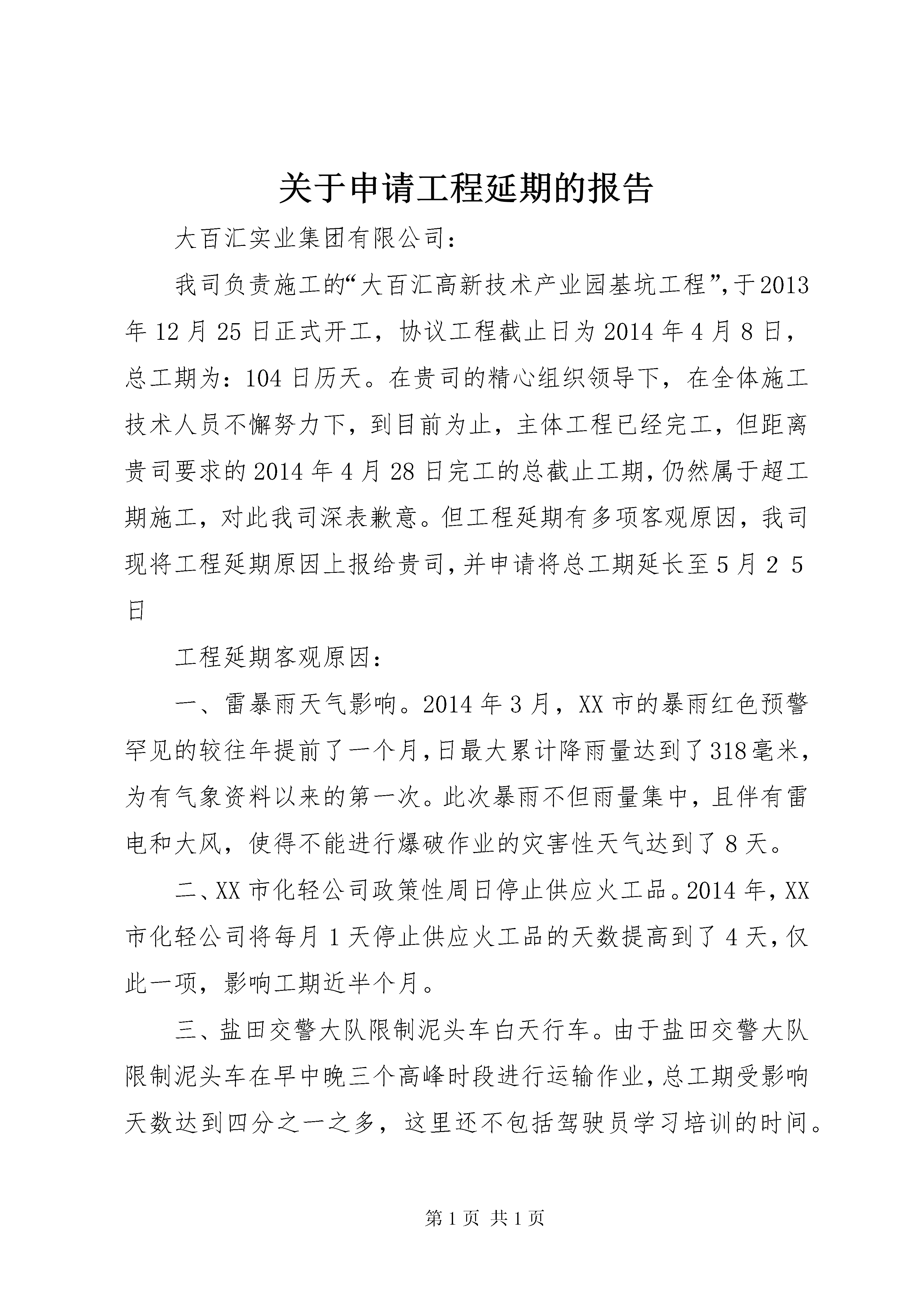 关于申请工程延期的报告

大百汇实业集团有限公司：

我司负责施工的“大百汇高新技术产业园基坑工程”，于2013年12月25日正式开工，协议工程截止日为2014年4月8日，总工期为：104日历天。在贵司的精心组织领导下，在全体施工技术人员不懈努力下，到目前为止，主体工程已经完工，但距离贵司要求的2014年4月28日完工的总截止工期，仍然属于超工期施工，对此我司深表歉意。但工程延期有多项客观原因，我司现将工程延期原因上报给贵司，并申请将总工期延长至5月2 5日

工程延期客观原因：

一、雷暴雨天气影响。2014年3月，XX市的暴雨红色预警罕见的较往年提前了一个月，日最大累计降雨量达到了318毫米，为有气象资料以来的第一次。此次暴雨不但雨量集中，且伴有雷电和大风，使得不能进行爆破作业的灾害性天气达到了8天。

二、XX市化轻公司政策性周日停止供应火工品。2014年，XX市化轻公司将每月1天停止供应火工品的天数提高到了4天，仅此一项，影响工期近半个月。

三、盐田交警大队限制泥头车白天行车。由于盐田交警大队限制泥头车在早中晚三个高峰时段进行运输作业，总工期受影响天数达到四分之一之多，这里还不包括驾驶员学习培训的时间。

第1页 共1页